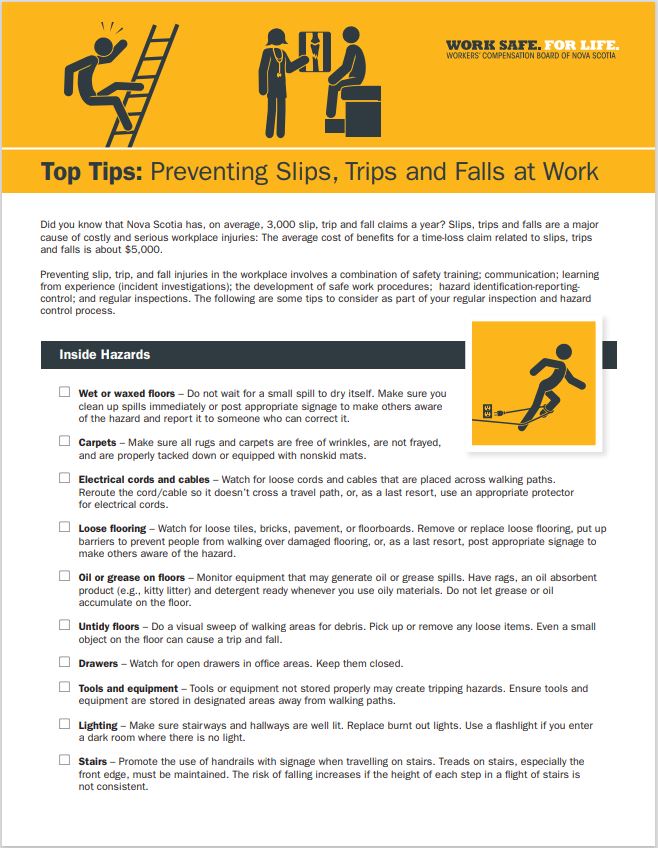 WORK SAFE. FOR LIFE.
WORKERS' COMPENSATION BOARD OF NOVA SCOTIA

Top Tips: Preventing Slips, Trips and Falls at Work

Did you know that Nova Scotia has, on average, 3,000 slip, trip and fall claims a year? Slips, trips and falls are a major cause of costly and serious workplace injuries: The average cost of benefits for a time-loss claim related to slips, trips and falls is about $5,000.

Preventing slip, trip, and fall injuries in the workplace involves a combination of safety training; communication; learning from experience (incident investigations); the development of safe work procedures; hazard identification-reporting-control; and regular inspections. The following are some tips to consider as part of your regular inspection and hazard control process.

Inside Hazards

☐ Wet or waxed floors – Do not wait for a small spill to dry itself. Make sure you clean up spills immediately or post appropriate signage to make others aware of the hazard and report it to someone who can correct it.

☐ Carpets – Make sure all rugs and carpets are free of wrinkles, are not frayed, and are properly tacked down or equipped with nonskid mats.

☐ Electrical cords and cables – Watch for loose cords and cables that are placed across walking paths. Reroute the cord/cable so it doesn't cross a travel path, or, as a last resort, use an appropriate protector for electrical cords.

☐ Loose flooring – Watch for loose tiles, bricks, pavement, or floorboards. Remove or replace loose flooring, put up barriers to prevent people from walking over damaged flooring, or, as a last resort, post appropriate signage to make others aware of the hazard.

☐ Oil or grease on floors – Monitor equipment that may generate oil or grease spills. Have rags, an oil absorbent product (e.g., kitty litter) and detergent ready whenever you use oily materials. Do not let grease or oil accumulate on the floor.

☐ Untidy floors – Do a visual sweep of walking areas for debris. Pick up or remove any loose items. Even a small object on the floor can cause a trip and fall.

☐ Drawers – Watch for open drawers in office areas. Keep them closed.

☐ Tools and equipment – Tools or equipment not stored properly may create tripping hazards. Ensure tools and equipment are stored in designated areas away from walking paths.

☐ Lighting – Make sure stairways and hallways are well lit. Replace burnt out lights. Use a flashlight if you enter a dark room where there is no light.

☐ Stairs – Promote the use of handrails with signage when travelling on stairs. Treads on stairs, especially the front edge, must be maintained. The risk of falling increases if the height of each step in a flight of stairs is not consistent.